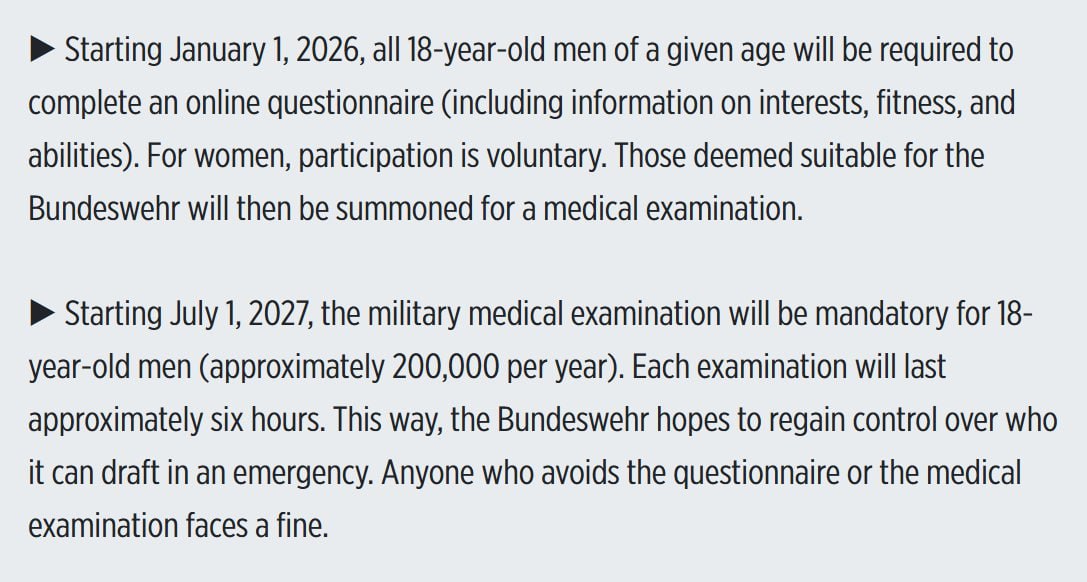 ▶ Starting January 1, 2026, all 18-year-old men of a given age will be required to complete an online questionnaire (including information on interests, fitness, and abilities). For women, participation is voluntary. Those deemed suitable for the Bundeswehr will then be summoned for a medical examination.

▶ Starting July 1, 2027, the military medical examination will be mandatory for 18-year-old men (approximately 200,000 per year). Each examination will last approximately six hours. This way, the Bundeswehr hopes to regain control over who it can draft in an emergency. Anyone who avoids the questionnaire or the medical examination faces a fine.